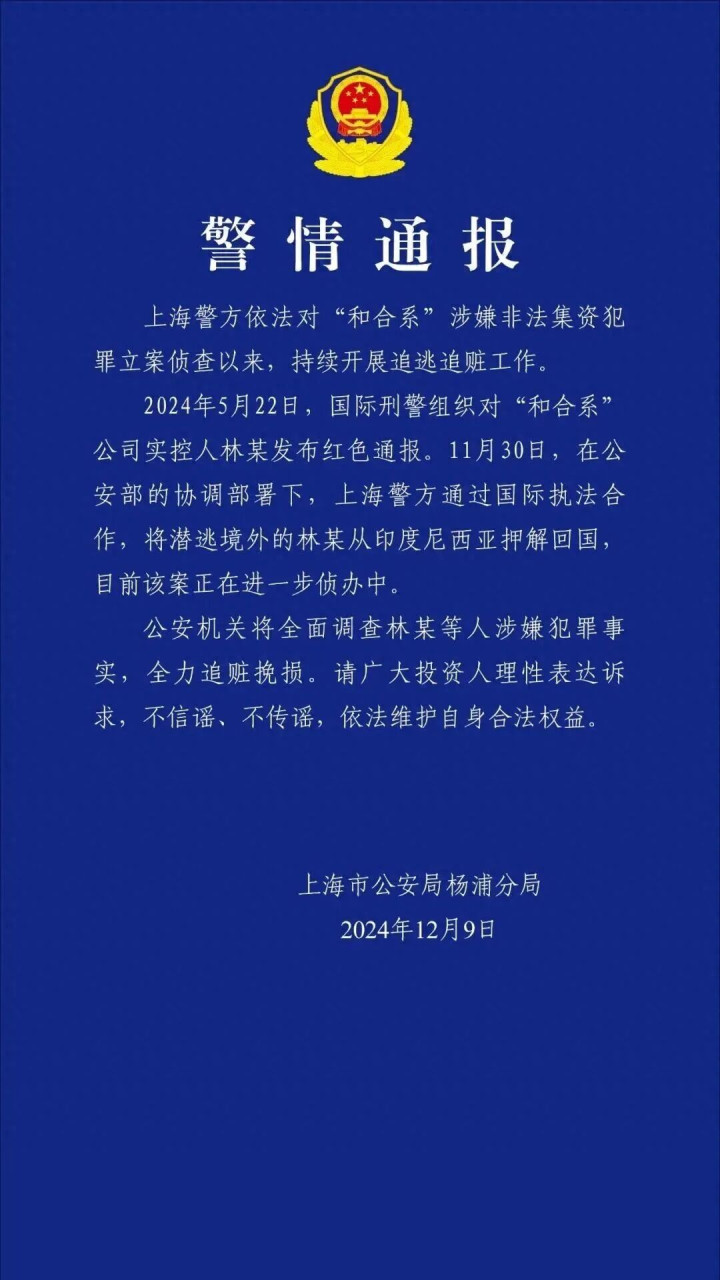 警情通报

上海警方依法对“和合系”涉嫌非法集资犯罪立案侦查以来，持续开展追逃追赃工作。

2024年5月22日，国际刑警组织对“和合系”公司实控人林某发布红色通报。11月30日，在公安部的协调部署下，上海警方通过国际执法合作，将潜逃境外的林某从印度尼西亚押解回国，目前该案正在进一步侦办中。

公安机关将全面调查林某等人涉嫌犯罪事实，全力追赃挽损。请广大投资人理性表达诉求，不信谣、不传谣，依法维护自身合法权益。

上海市公安局杨浦分局
2024年12月9日